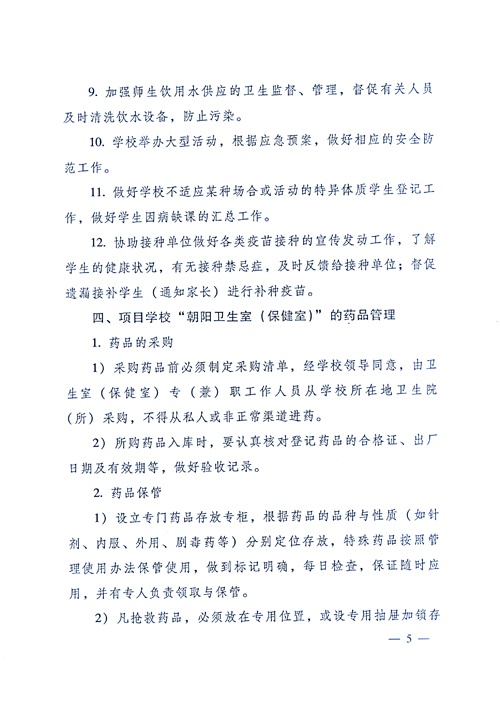 9. 加强师生饮用水供应的卫生监督、管理，督促有关人员及时清洗饮水设备，防止污染。

10. 学校举办大型活动，根据应急预案，做好相应的安全防范工作。

11. 做好学校不适应某种场合或活动的特异体质学生登记工作，做好学生因病缺课的汇总工作。

12. 协助接种单位做好各类疫苗接种的宣传发动工作，了解学生的健康状况，有无接种禁忌症，及时反馈给接种单位；督促遗漏接补学生（通知家长）进行补种疫苗。

四、项目学校“朝阳卫生室（保健室）”的药品管理

1. 药品的采购

1）采购药品前必须制定采购清单，经学校领导同意，由卫生室（保健室）专（兼）职工作人员从学校所在地卫生院（所）采购，不得从私人或非正常渠道进药。

2）所购药品入库时，要认真核对登记药品的合格证、出厂日期及有效期等，做好验收记录。

2. 药品保管

1）设立专门药品存放专柜，根据药品的品种与性质（如针剂、内服、外用、剧毒药等）分别定位存放，特殊药品按照管理使用办法保管使用，做到标记明确，每日检查，保证随时应用，并有专人负责领取与保管。

2）凡抢救药品，必须放在专用位置，或设专用抽屉加锁存

— 5 —